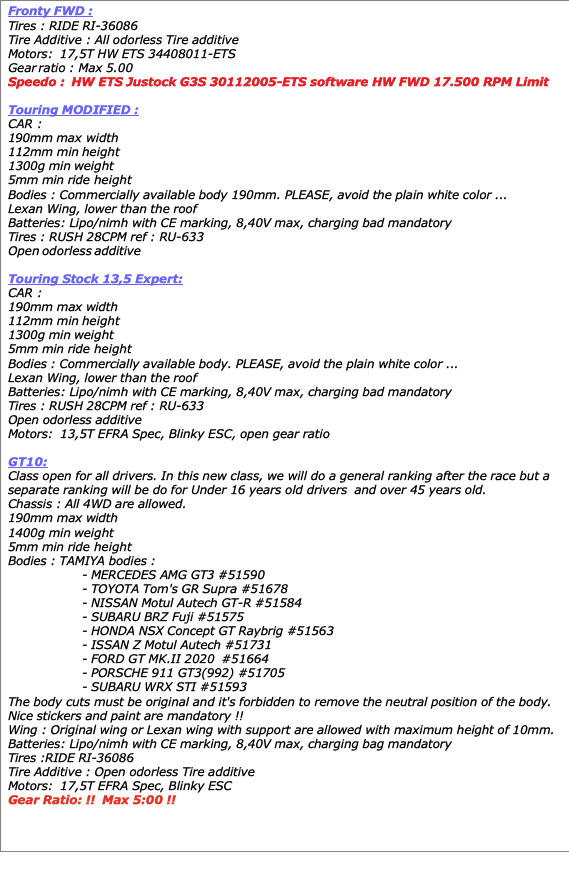 Fronty FWD :
Tires : RIDE RI-36086
Tire Additive : All odorless Tire additive
Motors: 17,5T HW ETS 34408011-ETS
Gear ratio : Max 5.00
Speedo : HW ETS Justock G3S 30112005-ETS software HW FWD 17.500 RPM Limit

Touring MODIFIED :
CAR :
190mm max width
112mm min height
1300g min weight
5mm min ride height
Bodies : Commercially available body 190mm. PLEASE, avoid the plain white color ...
Lexan Wing, lower than the roof
Batteries: Lipo/nimh with CE marking, 8,40V max, charging bad mandatory
Tires : RUSH 28CPM ref : RU-633
Open odorless additive

Touring Stock 13,5 Expert:
CAR :
190mm max width
112mm min height
1300g min weight
5mm min ride height
Bodies : Commercially available body. PLEASE, avoid the plain white color ...
Lexan Wing, lower than the roof
Batteries: Lipo/nimh with CE marking, 8,40V max, charging bad mandatory
Tires : RUSH 28CPM ref : RU-633
Open odorless additive
Motors: 13,5T EFRA Spec, Blinky ESC, open gear ratio

GT10:
Class open for all drivers. In this new class, we will do a general ranking after the race but a separate ranking will be do for Under 16 years old drivers and over 45 years old.
Chassis : All 4WD are allowed.
190mm max width
1400g min weight
5mm min ride height
Bodies : TAMIYA bodies :
- MERCEDES AMG GT3 #51590
- TOYOTA Tom's GR Supra #51678
- NISSAN Motul Autech GT-R #51584
- SUBARU BRZ Fuji #51575
- HONDA NSX Concept GT Raybrig #51563
- ISSAN Z Motul Autech #51731
- FORD GT MK.II 2020 #51664
- PORSCHE 911 GT3(992) #51705
- SUBARU WRX STI #51593
The body cuts must be original and it's forbidden to remove the neutral position of the body.
Nice stickers and paint are mandatory !!
Wing : Original wing or Lexan wing with support are allowed with maximum height of 10mm.
Batteries: Lipo/nimh with CE marking, 8,40V max, charging bag mandatory
Tires :RIDE RI-36086
Tire Additive : Open odorless Tire additive
Motors: 17,5T EFRA Spec, Blinky ESC
Gear Ratio: !! Max 5:00 !!